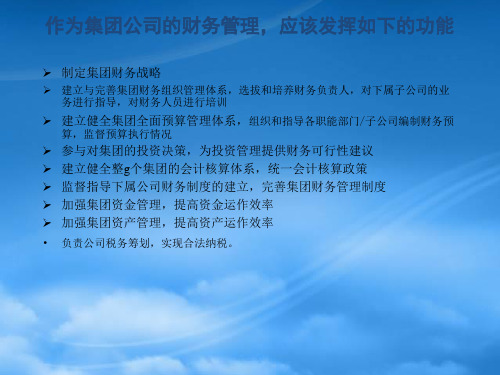 作为集团公司的财务管理，应该发挥如下的功能

➢ 制定集团财务战略
➢ 建立与完善集团财务组织管理体系，选拔和培养财务负责人，对下属子公司的业务进行指导，对财务人员进行培训
➢ 建立健全集团全面预算管理体系，组织和指导各职能部门/子公司编制财务预算，监督预算执行情况
➢ 参与对集团的投资决策，为投资管理提供财务可行性建议
➢ 建立健全整g个集团的会计核算体系，统一会计核算政策
➢ 监督指导下属公司财务制度的建立，完善集团财务管理制度
➢ 加强集团资金管理，提高资金运作效率
➢ 加强集团资产管理，提高资产运作效率
• 负责公司税务筹划，实现合法纳税。